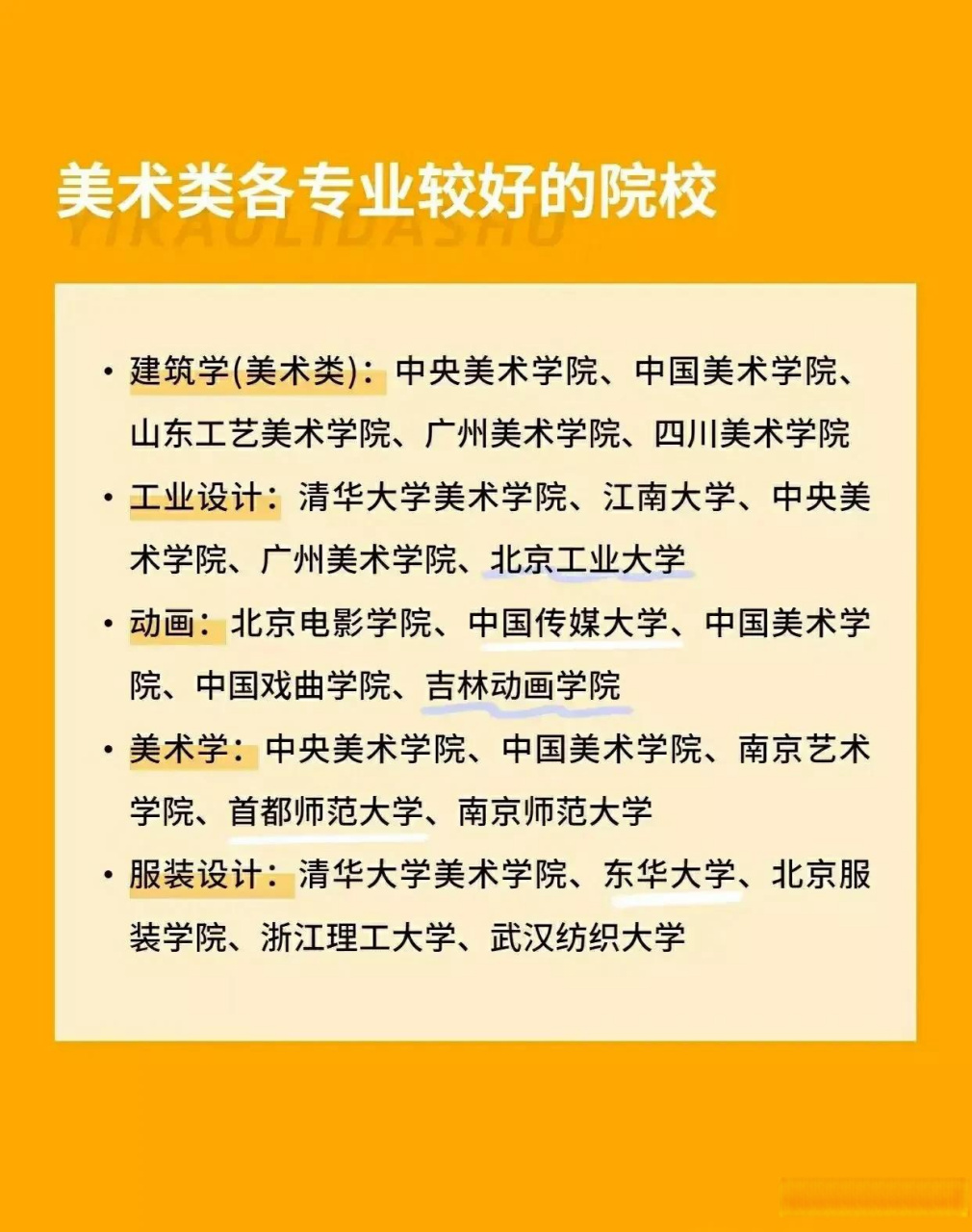 美术类各专业较好的院校

YIKAOLIDASHU

• 建筑学(美术类)：中央美术学院、中国美术学院、山东工艺美术学院、广州美术学院、四川美术学院

• 工业设计：清华大学美术学院、江南大学、中央美术学院、广州美术学院、北京工业大学

• 动画：北京电影学院、中国传媒大学、中国美术学院、中国戏曲学院、吉林动画学院

• 美术学：中央美术学院、中国美术学院、南京艺术学院、首都师范大学、南京师范大学

• 服装设计：清华大学美术学院、东华大学、北京服装学院、浙江理工大学、武汉纺织大学